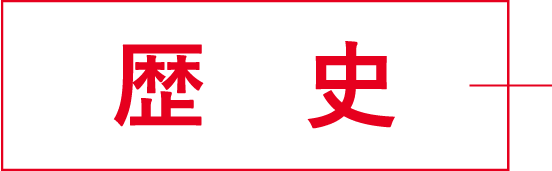 歴　史